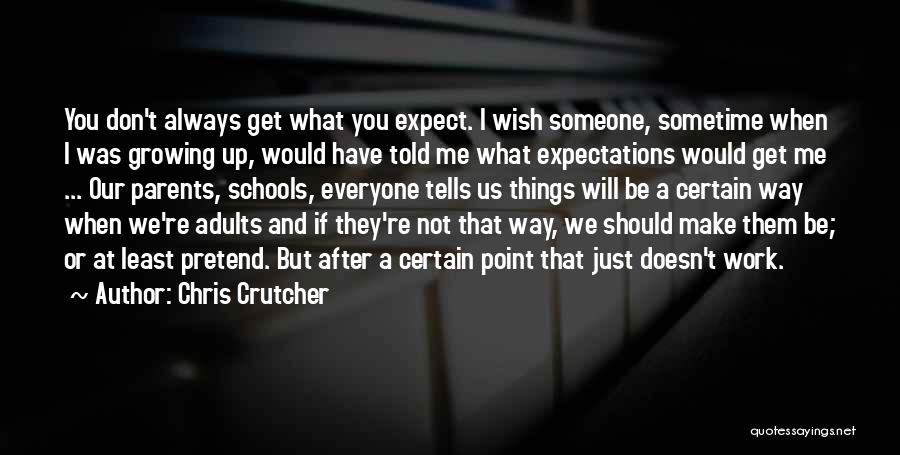 You don't always get what you expect. I wish someone, sometime when I was growing up, would have told me what expectations would get me ... Our parents, schools, everyone tells us things will be a certain way when we're adults and if they're not that way, we should make them be; or at least pretend. But after a certain point that just doesn't work.

~ Author: Chris Crutcher

quotessayings.net